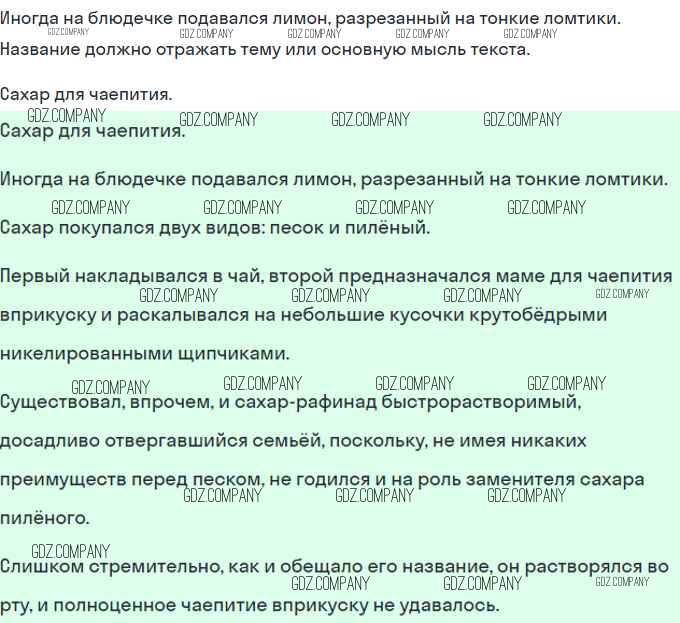 Иногда на блюдечке подавался лимон, разрезанный на тонкие ломтики.
GDZ.COMPANY GDZ.COMPANY GDZ.COMPANY GDZ.COMPANY GDZ.COMPANY
Название должно отражать тему или основную мысль текста.

Сахар для чаепития.
GDZ.COMPANY GDZ.COMPANY GDZ.COMPANY GDZ.COMPANY
Сахар для чаепития.

Иногда на блюдечке подавался лимон, разрезанный на тонкие ломтики.
GDZ.COMPANY GDZ.COMPANY GDZ.COMPANY GDZ.COMPANY
Сахар покупался двух видов: песок и пилёный.

Первый накладывался в чай, второй предназначался маме для чаепития
GDZ.COMPANY GDZ.COMPANY GDZ.COMPANY GDZ.COMPANY
вприкуску и раскалывался на небольшие кусочки крутобёдрыми никелированными щипчиками.
GDZ.COMPANY GDZ.COMPANY GDZ.COMPANY GDZ.COMPANY
Существовал, впрочем, и сахар-рафинад быстрорастворимый, досадливо отвергавшийся семьёй, поскольку, не имея никаких преимуществ перед песком, не годился и на роль заменителя сахара
GDZ.COMPANY GDZ.COMPANY GDZ.COMPANY
пилёного.
GDZ.COMPANY
Слишком стремительно, как и обещало его название, он растворялся во
GDZ.COMPANY GDZ.COMPANY GDZ.COMPANY
рту, и полноценное чаепитие вприкуску не удавалось.